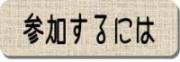 参加するには